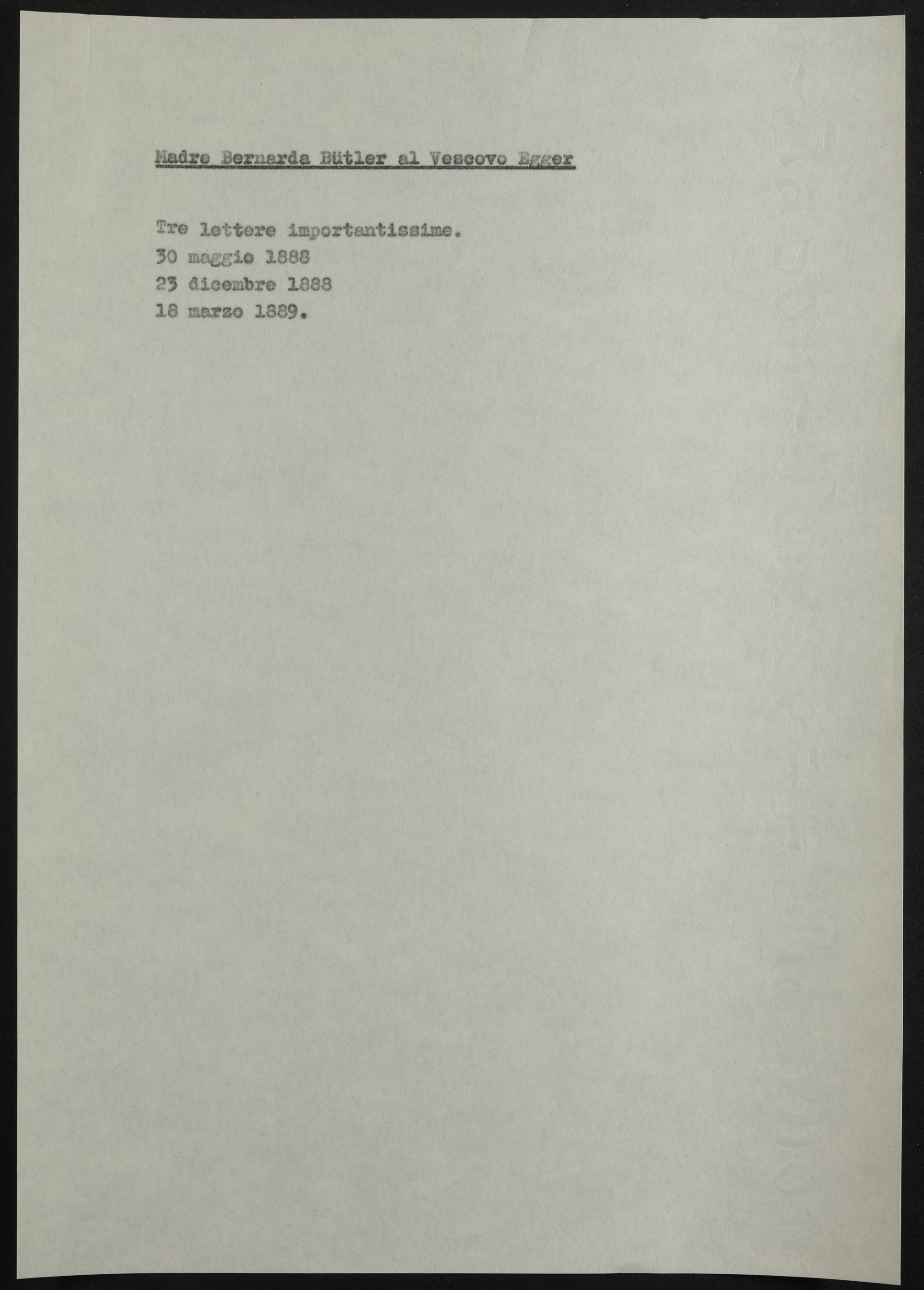 Madre Bernarda Bütler al Vescovo Egger

Tre lettere importantissime.
30 maggio 1888
23 dicembre 1888
18 marzo 1889.